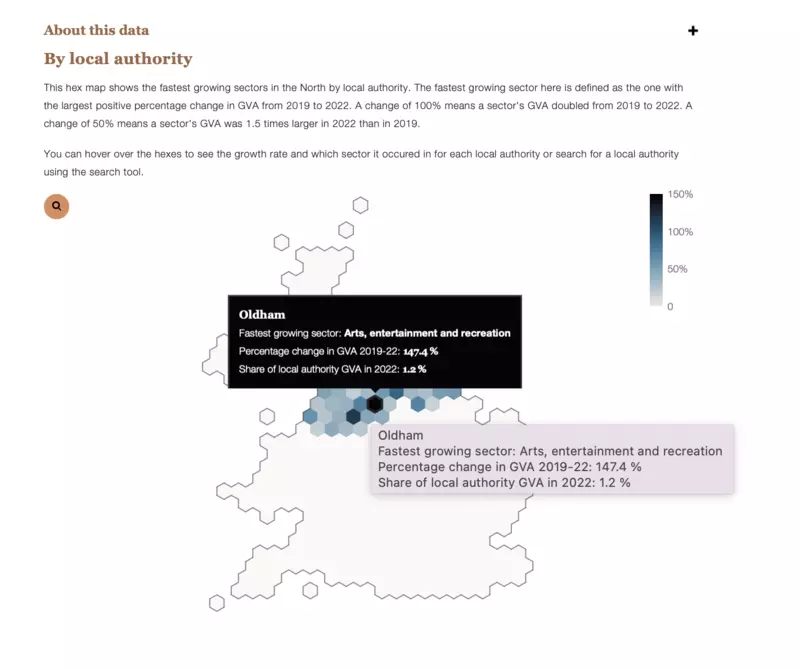 About this data

+

By local authority

This hex map shows the fastest growing sectors in the North by local authority. The fastest growing sector here is defined as the one with the largest positive percentage change in GVA from 2019 to 2022. A change of 100% means a sector's GVA doubled from 2019 to 2022. A change of 50% means a sector's GVA was 1.5 times larger in 2022 than in 2019.

You can hover over the hexes to see the growth rate and which sector it occured in for each local authority or search for a local authority using the search tool.

150%
100%
50%
0

Oldham
Fastest growing sector: Arts, entertainment and recreation
Percentage change in GVA 2019-22: 147.4 %
Share of local authority GVA in 2022: 1.2 %

Oldham
Fastest growing sector: Arts, entertainment and recreation
Percentage change in GVA 2019-22: 147.4 %
Share of local authority GVA in 2022: 1.2 %